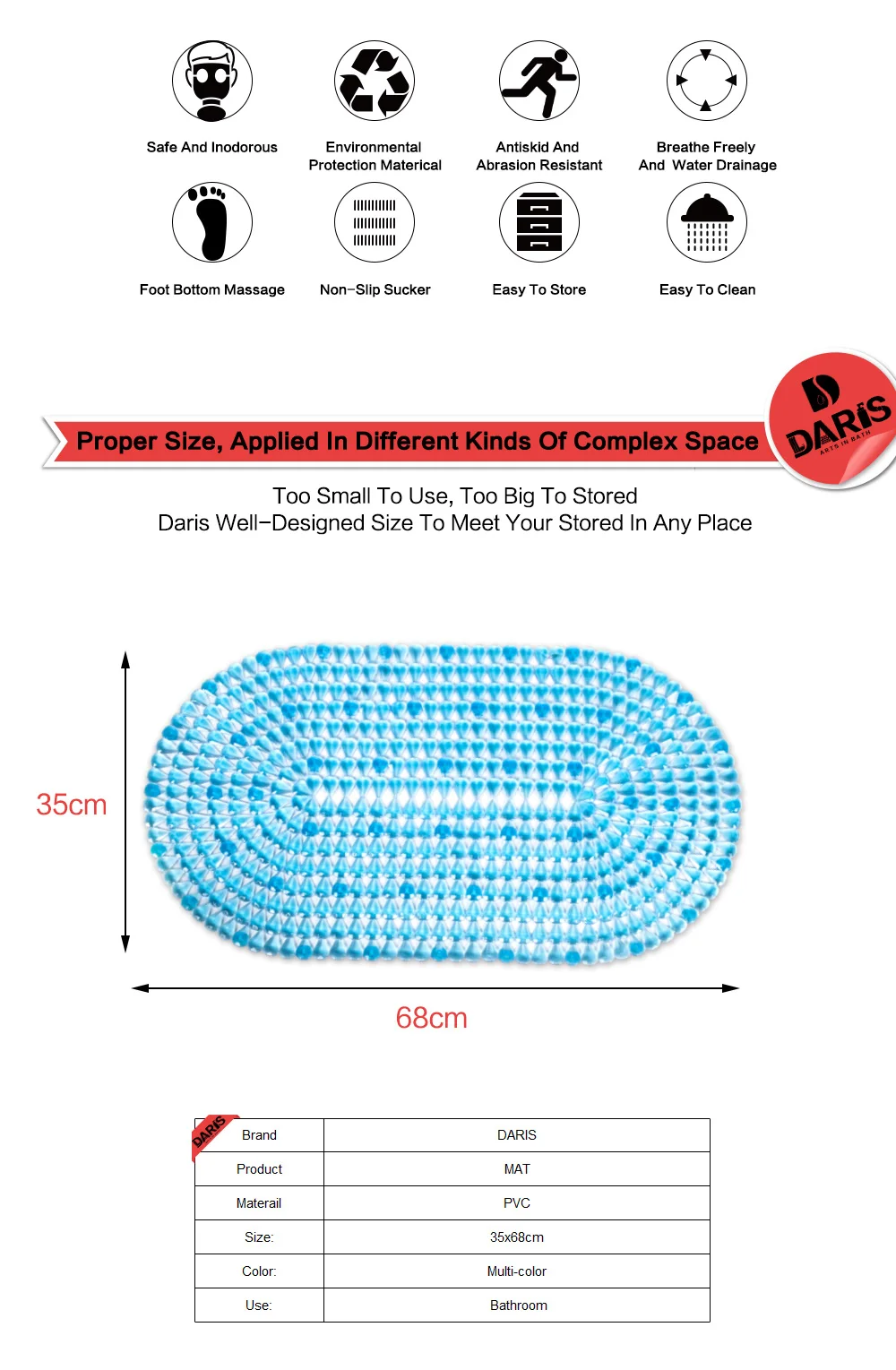 Safe And Inodorous

Environmental Protection Materical

Antiskid And Abrasion Resistant

Breathe Freely And Water Drainage

Foot Bottom Massage

Non-Slip Sucker

Easy To Store

Easy To Clean

Proper Size, Applied In Different Kinds Of Complex Space

DARIS ARTS IN BATH

Too Small To Use, Too Big To Stored
Daris Well-Designed Size To Meet Your Stored In Any Place

35cm

68cm

DARIS

| Brand | DARIS |
|---|---|
| Product | MAT |
| Materail | PVC |
| Size: | 35x68cm |
| Color: | Multi-color |
| Use: | Bathroom |